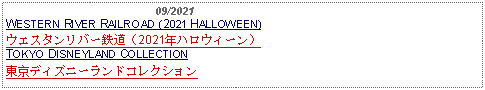 09/2021
WESTERN RIVER RAILROAD (2021 HALLOWEEN)
ウェスタンリバー鉄道（2021年ハロウィーン）
TOKYO DISNEYLAND COLLECTION
東京ディズニーランドコレクション